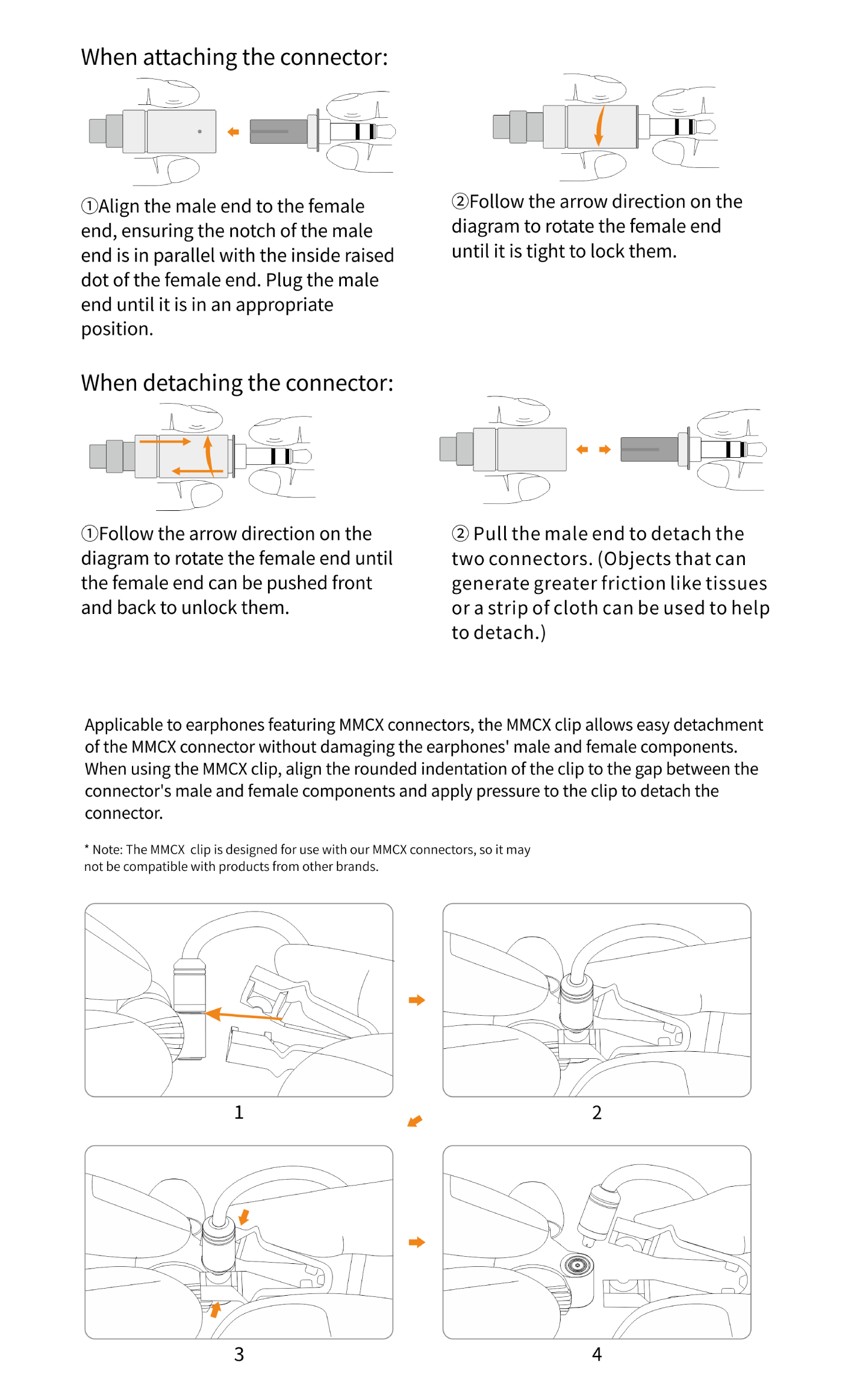 When attaching the connector:

①Align the male end to the female end, ensuring the notch of the male end is in parallel with the inside raised dot of the female end. Plug the male end until it is in an appropriate position.

②Follow the arrow direction on the diagram to rotate the female end until it is tight to lock them.

When detaching the connector:

①Follow the arrow direction on the diagram to rotate the female end until the female end can be pushed front and back to unlock them.

② Pull the male end to detach the two connectors. (Objects that can generate greater friction like tissues or a strip of cloth can be used to help to detach.)

Applicable to earphones featuring MMCX connectors, the MMCX clip allows easy detachment of the MMCX connector without damaging the earphones' male and female components. When using the MMCX clip, align the rounded indentation of the clip to the gap between the connector's male and female components and apply pressure to the clip to detach the connector.

* Note: The MMCX clip is designed for use with our MMCX connectors, so it may not be compatible with products from other brands.

1

2

3

4